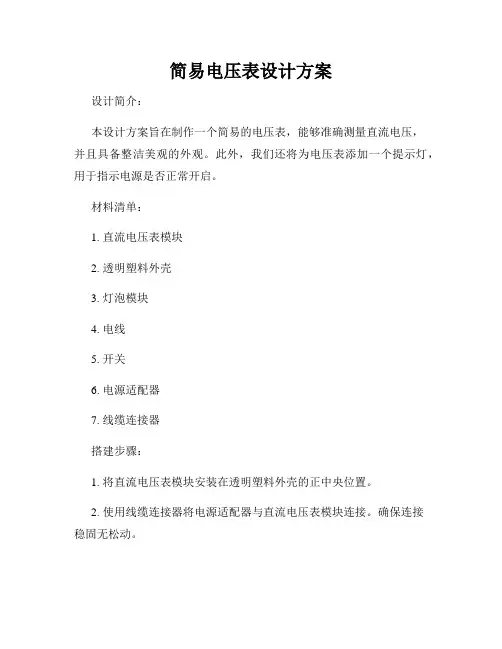 简易电压表设计方案

设计简介：

本设计方案旨在制作一个简易的电压表，能够准确测量直流电压，并且具备整洁美观的外观。此外，我们还将为电压表添加一个提示灯，用于指示电源是否正常开启。

材料清单：

1. 直流电压表模块

2. 透明塑料外壳

3. 灯泡模块

4. 电线

5. 开关

6. 电源适配器

7. 线缆连接器

搭建步骤：

1. 将直流电压表模块安装在透明塑料外壳的正中央位置。

2. 使用线缆连接器将电源适配器与直流电压表模块连接。确保连接稳固无松动。